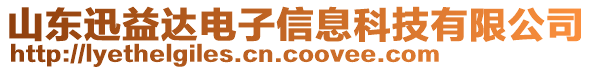 山东迅益达电子信息科技有限公司
http://lyethelgiles.cn.coovee.com